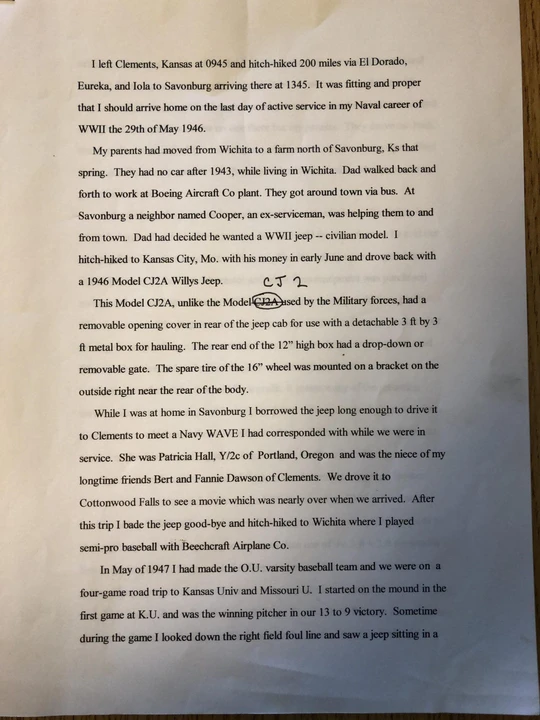 I left Clements, Kansas at 0945 and hitch-hiked 200 miles via El Dorado, Eureka, and Iola to Savonburg arriving there at 1345. It was fitting and proper that I should arrive home on the last day of active service in my Naval career of WWII the 29th of May 1946.

My parents had moved from Wichita to a farm north of Savonburg, Ks that spring. They had no car after 1943, while living in Wichita. Dad walked back and forth to work at Boeing Aircraft Co plant. They got around town via bus. At Savonburg a neighbor named Cooper, an ex-serviceman, was helping them to and from town. Dad had decided he wanted a WWII jeep -- civilian model. I hitch-hiked to Kansas City, Mo. with his money in early June and drove back with a 1946 Model CJ2A Willys Jeep.

CJ 2

This Model CJ2A, unlike the Model CJ2A used by the Military forces, had a removable opening cover in rear of the jeep cab for use with a detachable 3 ft by 3 ft metal box for hauling. The rear end of the 12" high box had a drop-down or removable gate. The spare tire of the 16" wheel was mounted on a bracket on the outside right near the rear of the body.

While I was at home in Savonburg I borrowed the jeep long enough to drive it to Clements to meet a Navy WAVE I had corresponded with while we were in service. She was Patricia Hall, Y/2c of Portland, Oregon and was the niece of my longtime friends Bert and Fannie Dawson of Clements. We drove it to Cottonwood Falls to see a movie which was nearly over when we arrived. After this trip I bade the jeep good-bye and hitch-hiked to Wichita where I played semi-pro baseball with Beechcraft Airplane Co.

In May of 1947 I had made the O.U. varsity baseball team and we were on a four-game road trip to Kansas Univ and Missouri U. I started on the mound in the first game at K.U. and was the winning pitcher in our 13 to 9 victory. Sometime during the game I looked down the right field foul line and saw a jeep sitting in a